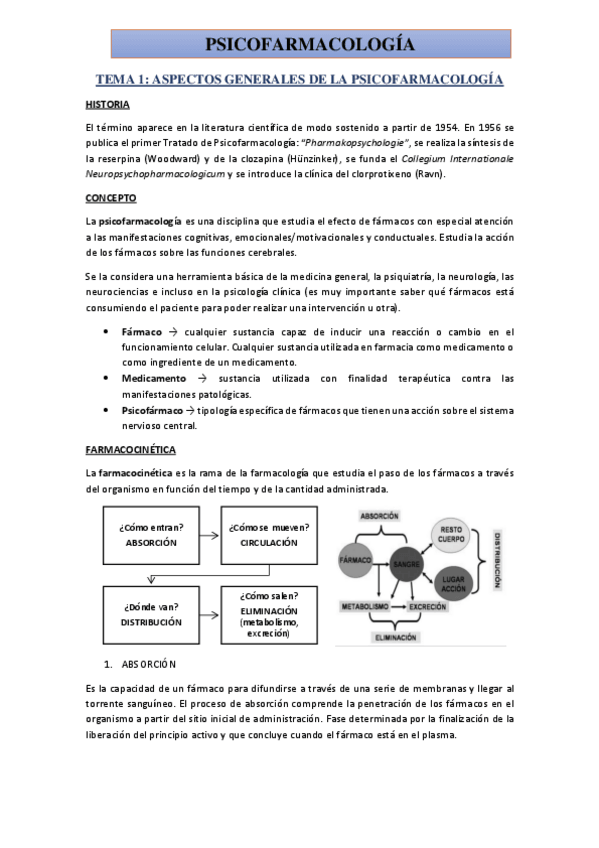 PSICOFARMACOLOGÍA

TEMA 1: ASPECTOS GENERALES DE LA PSICOFARMACOLOGÍA

HISTORIA

El término aparece en la literatura científica de modo sostenido a partir de 1954. En 1956 se publica el primer Tratado de Psicofarmacología: "Pharmakopsychologie", se realiza la síntesis de la reserpina (Woodward) y de la clozapina (Hünzinker), se funda el Collegium Internationale Neuropsychopharmacologicum y se introduce la clínica del clorprotixeno (Ravn).

CONCEPTO

La psicofarmacología es una disciplina que estudia el efecto de fármacos con especial atención a las manifestaciones cognitivas, emocionales/motivacionales y conductuales. Estudia la acción de los fármacos sobre las funciones cerebrales.

Se la considera una herramienta básica de la medicina general, la psiquiatría, la neurología, las neurociencias e incluso en la psicología clínica (es muy importante saber qué fármacos está consumiendo el paciente para poder realizar una intervención u otra).

• Fármaco → cualquier sustancia capaz de inducir una reacción o cambio en el funcionamiento celular. Cualquier sustancia utilizada en farmacia como medicamento o como ingrediente de un medicamento.
• Medicamento → sustancia utilizada con finalidad terapéutica contra las manifestaciones patológicas.
• Psicofármaco → tipología específica de fármacos que tienen una acción sobre el sistema nervioso central.

FARMACOCINÉTICA

La farmacocinética es la rama de la farmacología que estudia el paso de los fármacos a través del organismo en función del tiempo y de la cantidad administrada.

¿Cómo entran? ABSORCIÓN
¿Cómo se mueven? CIRCULACIÓN
¿Dónde van? DISTRIBUCIÓN
¿Cómo salen? ELIMINACIÓN (metabolismo, excreción)

ABSORCIÓN
FÁRMACO
SANGRE
RESTO CUERPO
LUGAR ACCIÓN
DISTRIBUCIÓN
METABOLISMO
EXCRECIÓN
ELIMINACIÓN

1. ABSORCIÓN

Es la capacidad de un fármaco para difundirse a través de una serie de membranas y llegar al torrente sanguíneo. El proceso de absorción comprende la penetración de los fármacos en el organismo a partir del sitio inicial de administración. Fase determinada por la finalización de la liberación del principio activo y que concluye cuando el fármaco está en el plasma.